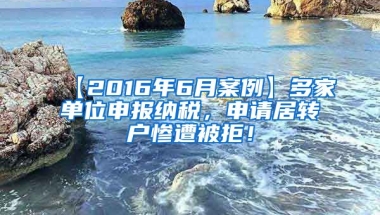 【2016年6月案例】多家单位申报纳税，申请居转户惨遭被拒！